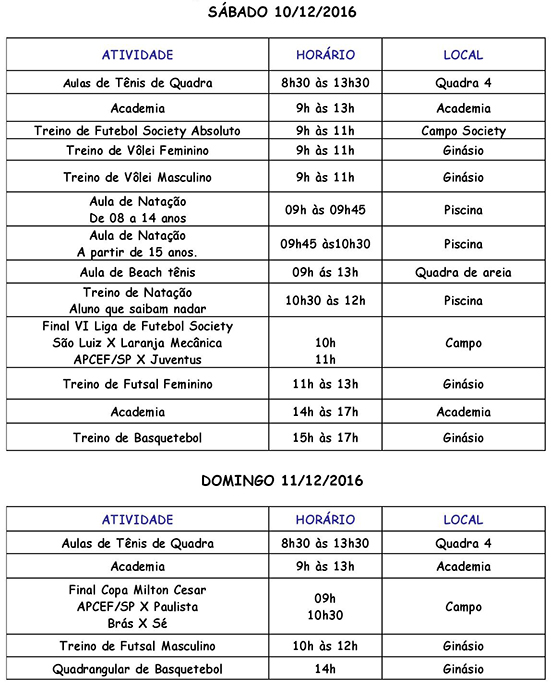 SÁBADO 10/12/2016

| ATIVIDADE | HORÁRIO | LOCAL |
|---|---|---|
| Aulas de Tênis de Quadra | 8h30 às 13h30 | Quadra 4 |
| Academia | 9h às 13h | Academia |
| Treino de Futebol Society Absoluto | 9h às 11h | Campo Society |
| Treino de Vôlei Feminino | 9h às 11h | Ginásio |
| Treino de Vôlei Masculino | 9h às 11h | Ginásio |
| Aula de Natação De 08 a 14 anos | 09h às 09h45 | Piscina |
| Aula de Natação A partir de 15 anos. | 09h45 às10h30 | Piscina |
| Aula de Beach tênis | 09h ás 13h | Quadra de areia |
| Treino de Natação Aluno que saibam nadar | 10h30 às 12h | Piscina |
| Final VI Liga de Futebol Society São Luiz X Laranja Mecânica APCEF/SP X Juventus | 10h 11h | Campo |
| Treino de Futsal Feminino | 11h às 13h | Ginásio |
| Academia | 14h às 17h | Academia |
| Treino de Basquetebol | 15h às 17h | Ginásio |

DOMINGO 11/12/2016

| ATIVIDADE | HORÁRIO | LOCAL |
|---|---|---|
| Aulas de Tênis de Quadra | 8h30 às 13h30 | Quadra 4 |
| Academia | 9h às 13h | Academia |
| Final Copa Milton Cesar APCEF/SP X Paulista Brás X Sé | 09h 10h30 | Campo |
| Treino de Futsal Masculino | 10h às 12h | Ginásio |
| Quadrangular de Basquetebol | 14h | Ginásio |